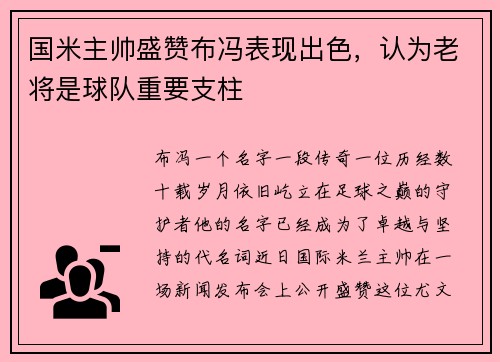 国米主帅盛赞布冯表现出色，认为老将是球队重要支柱

布冯一个名字一段传奇一位历经数十载岁月依旧屹立在足球之巅的守护者他的名字已经成为了卓越与坚持的代名词近日国际米兰主帅在一场新闻发布会上公开盛赞这位尤文